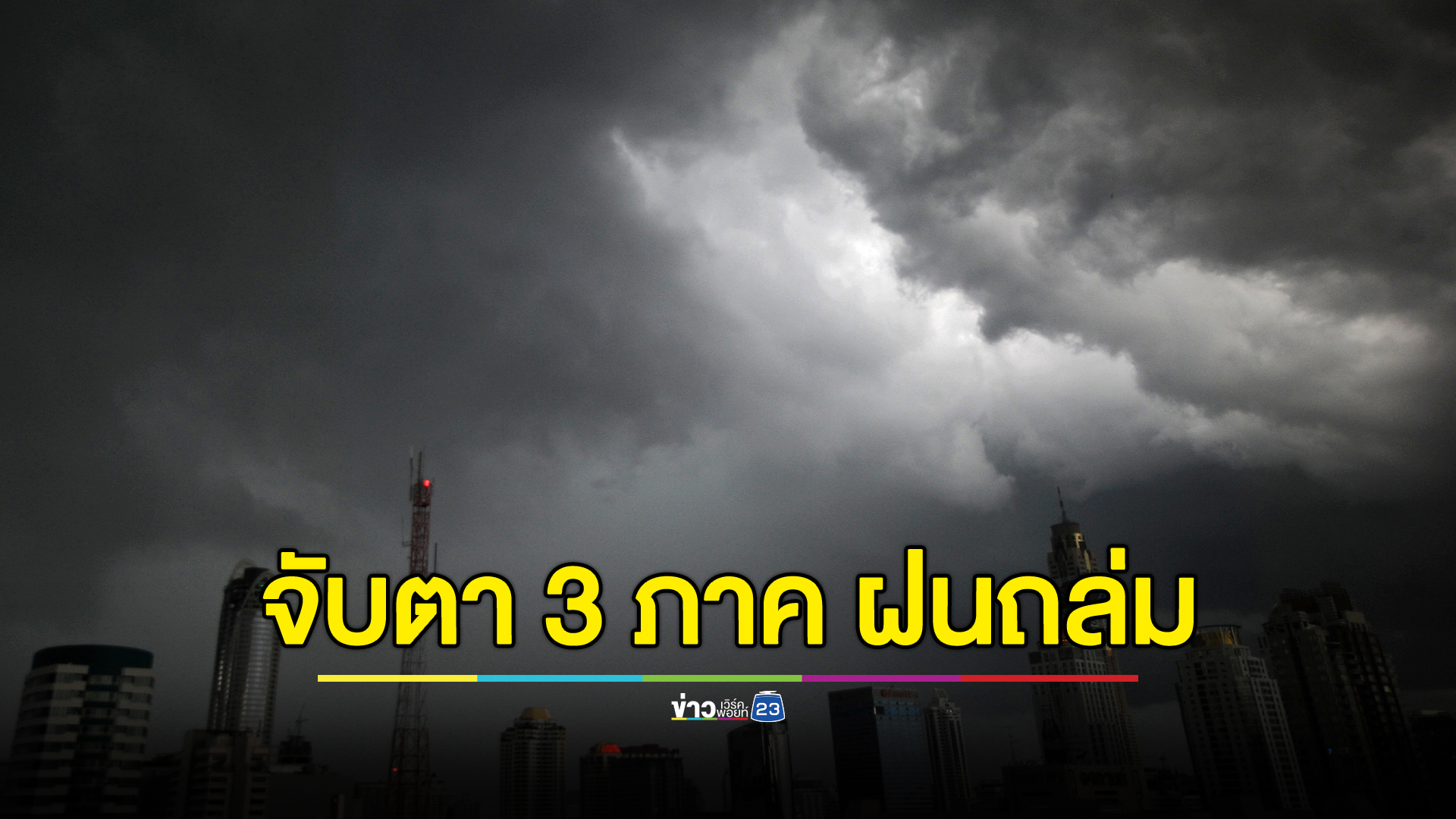 จับตา 3 ภาค ฝนถล่ม

ข่าว เวิร์คพอยท์ 23